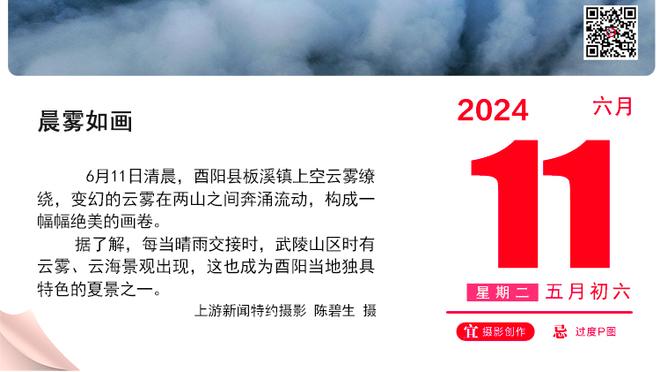 晨雾如画

6月11日清晨，酉阳县板溪镇上空云雾缭绕，变幻的云雾在两山之间奔涌流动，构成一幅幅绝美的画卷。

据了解，每当晴雨交接时，武陵山区时有云雾、云海景观出现，这也成为酉阳当地独具特色的夏景之一。

上游新闻特约摄影 陈碧生 摄

2024 六月

11

星期二 五月初六

宜 摄影创作 忌 过度P图